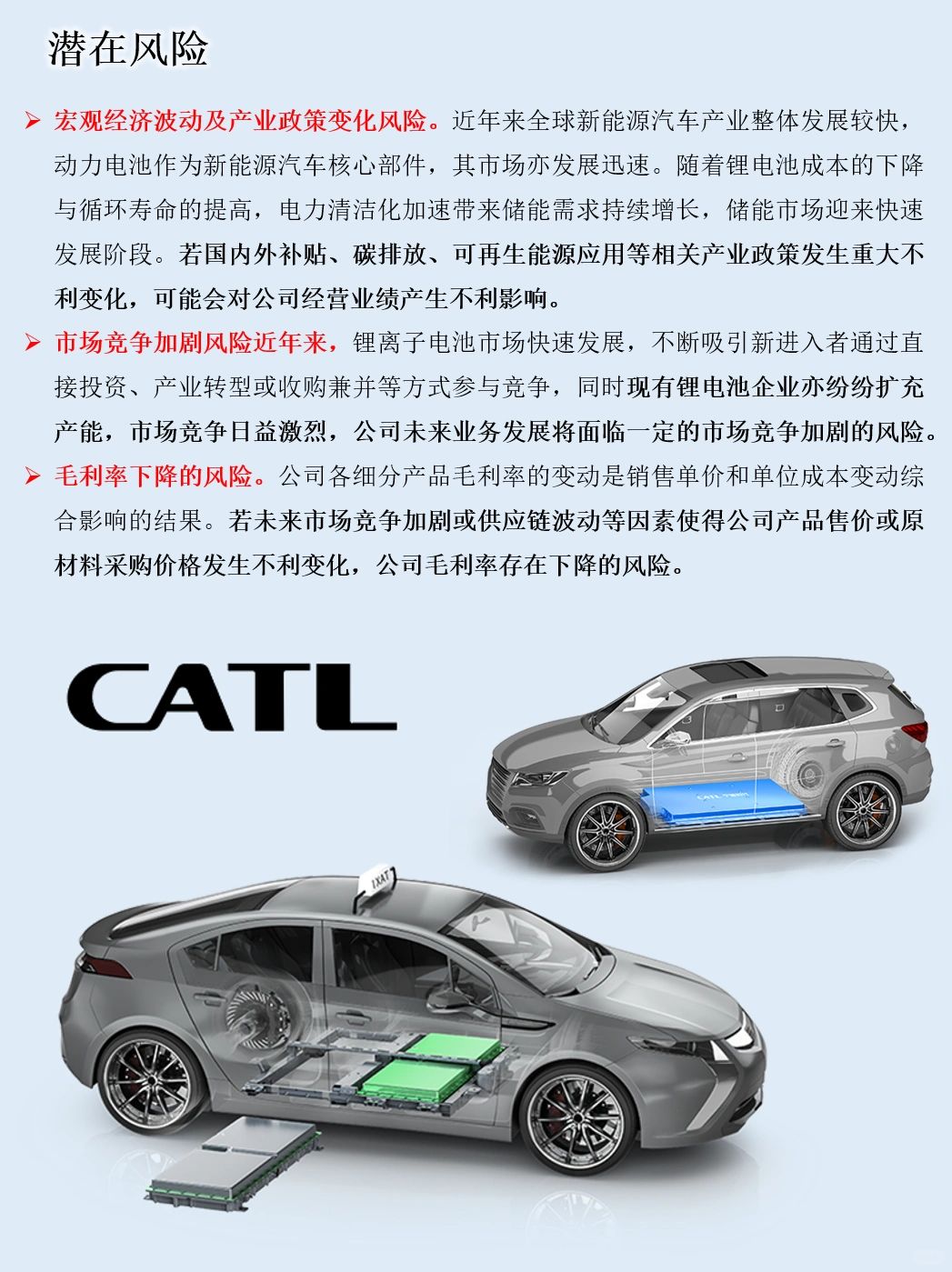 潜在风险

➢ 宏观经济波动及产业政策变化风险。近年来全球新能源汽车产业整体发展较快，动力电池作为新能源汽车核心部件，其市场亦发展迅速。随着锂电池成本的下降与循环寿命的提高，电力清洁化加速带来储能需求持续增长，储能市场迎来快速发展阶段。若国内外补贴、碳排放、可再生能源应用等相关产业政策发生重大不利变化，可能会对公司经营业绩产生不利影响。

➢ 市场竞争加剧风险近年来，锂离子电池市场快速发展，不断吸引新进入者通过直接投资、产业转型或收购兼并等方式参与竞争，同时现有锂电池企业亦纷纷扩充产能，市场竞争日益激烈，公司未来业务发展将面临一定的市场竞争加剧的风险。

➢ 毛利率下降的风险。公司各细分产品毛利率的变动是销售单价和单位成本变动综合影响的结果。若未来市场竞争加剧或供应链波动等因素使得公司产品售价或原材料采购价格发生不利变化，公司毛利率存在下降的风险。

CATL

TAXI